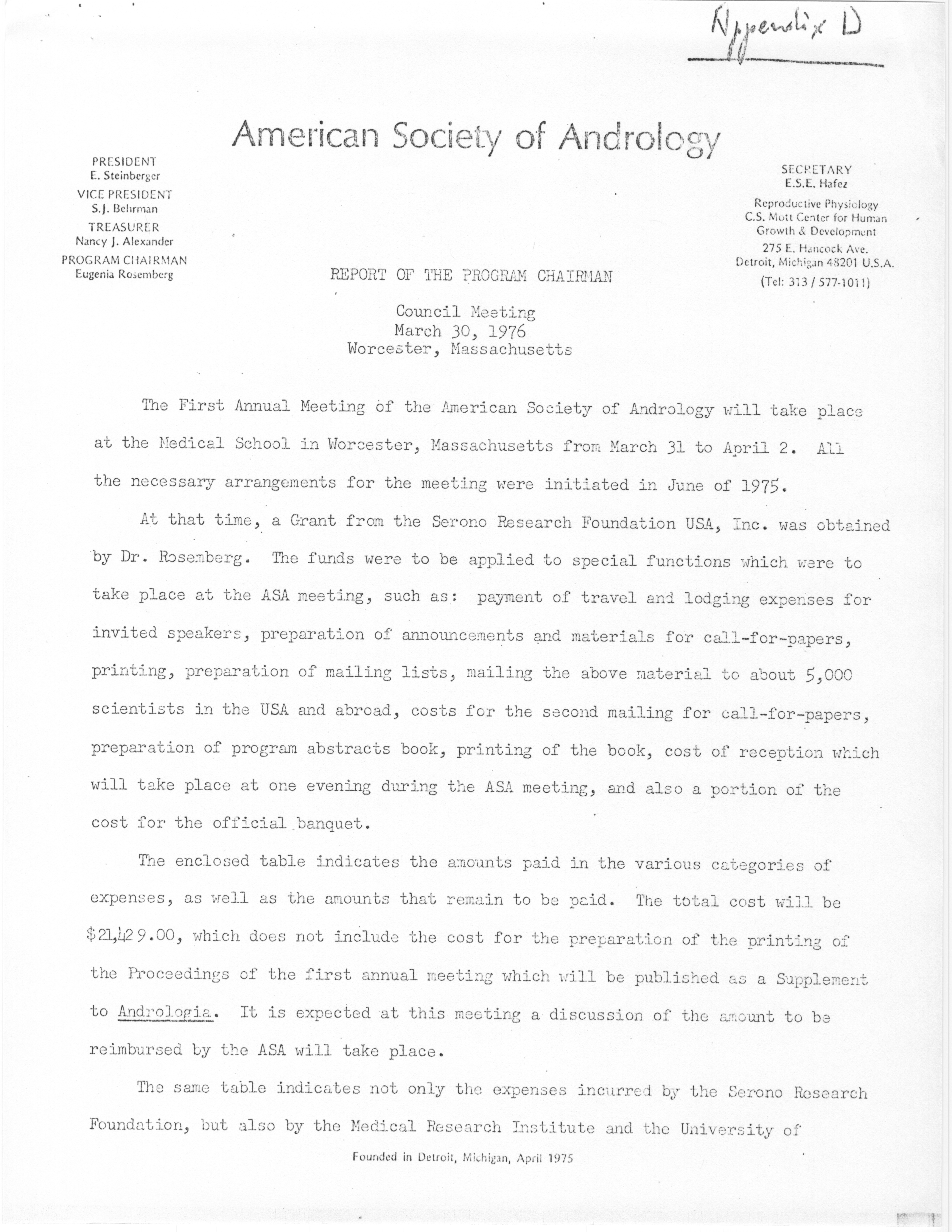 Appendix D

American Society of Andrology

PRESIDENT
E. Steinberger
VICE PRESIDENT
S.J. Behrman
TREASURER
Nancy J. Alexander
PROGRAM CHAIRMAN
Eugenia Rosemberg

SECRETARY
E.S.E. Hafez
Reproductive Physiology
C.S. Mott Center for Human Growth & Development
275 E. Hancock Ave.
Detroit, Michigan 48201 U.S.A.
(Tel: 313 / 577-1011)

REPORT OF THE PROGRAM CHAIRMAN

Council Meeting
March 30, 1976
Worcester, Massachusetts

The First Annual Meeting of the American Society of Andrology will take place at the Medical School in Worcester, Massachusetts from March 31 to April 2. All the necessary arrangements for the meeting were initiated in June of 1975.

At that time, a Grant from the Serono Research Foundation USA, Inc. was obtained by Dr. Rosemberg. The funds were to be applied to special functions which were to take place at the ASA meeting, such as: payment of travel and lodging expenses for invited speakers, preparation of announcements and materials for call-for-papers, printing, preparation of mailing lists, mailing the above material to about 5,000 scientists in the USA and abroad, costs for the second mailing for call-for-papers, preparation of program abstracts book, printing of the book, cost of reception which will take place at one evening during the ASA meeting, and also a portion of the cost for the official banquet.

The enclosed table indicates the amounts paid in the various categories of expenses, as well as the amounts that remain to be paid. The total cost will be $21,429.00, which does not include the cost for the preparation of the printing of the Proceedings of the first annual meeting which will be published as a Supplement to Andrologia. It is expected at this meeting a discussion of the amount to be reimbursed by the ASA will take place.

The same table indicates not only the expenses incurred by the Serono Research Foundation, but also by the Medical Research Institute and the University of

Founded in Detroit, Michigan, April 1975